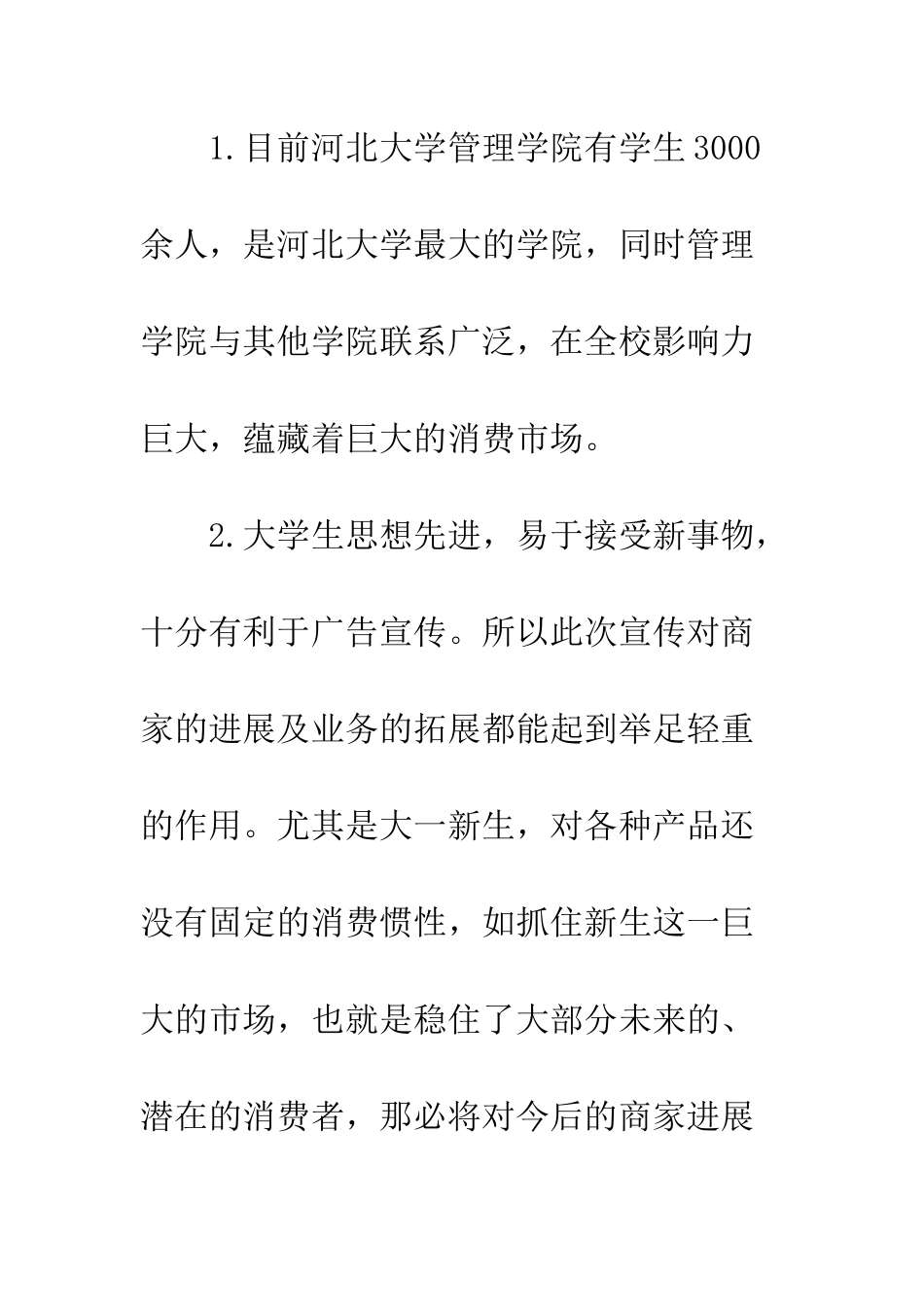 1.目前河北大学管理学院有学生3000余人，是河北大学最大的学院，同时管理学院与其他学院联系广泛，在全校影响力巨大，蕴藏着巨大的消费市场。

2.大学生思想先进，易于接受新事物，十分有利于广告宣传。所以此次宣传对商家的进展及业务的拓展都能起到举足轻重的作用。尤其是大一新生，对各种产品还没有固定的消费惯性，如抓住新生这一巨大的市场，也就是稳住了大部分未来的、潜在的消费者，那必将对今后的商家进展